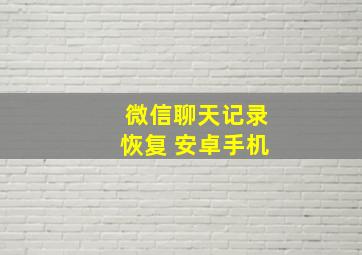 微信聊天记录
恢复 安卓手机